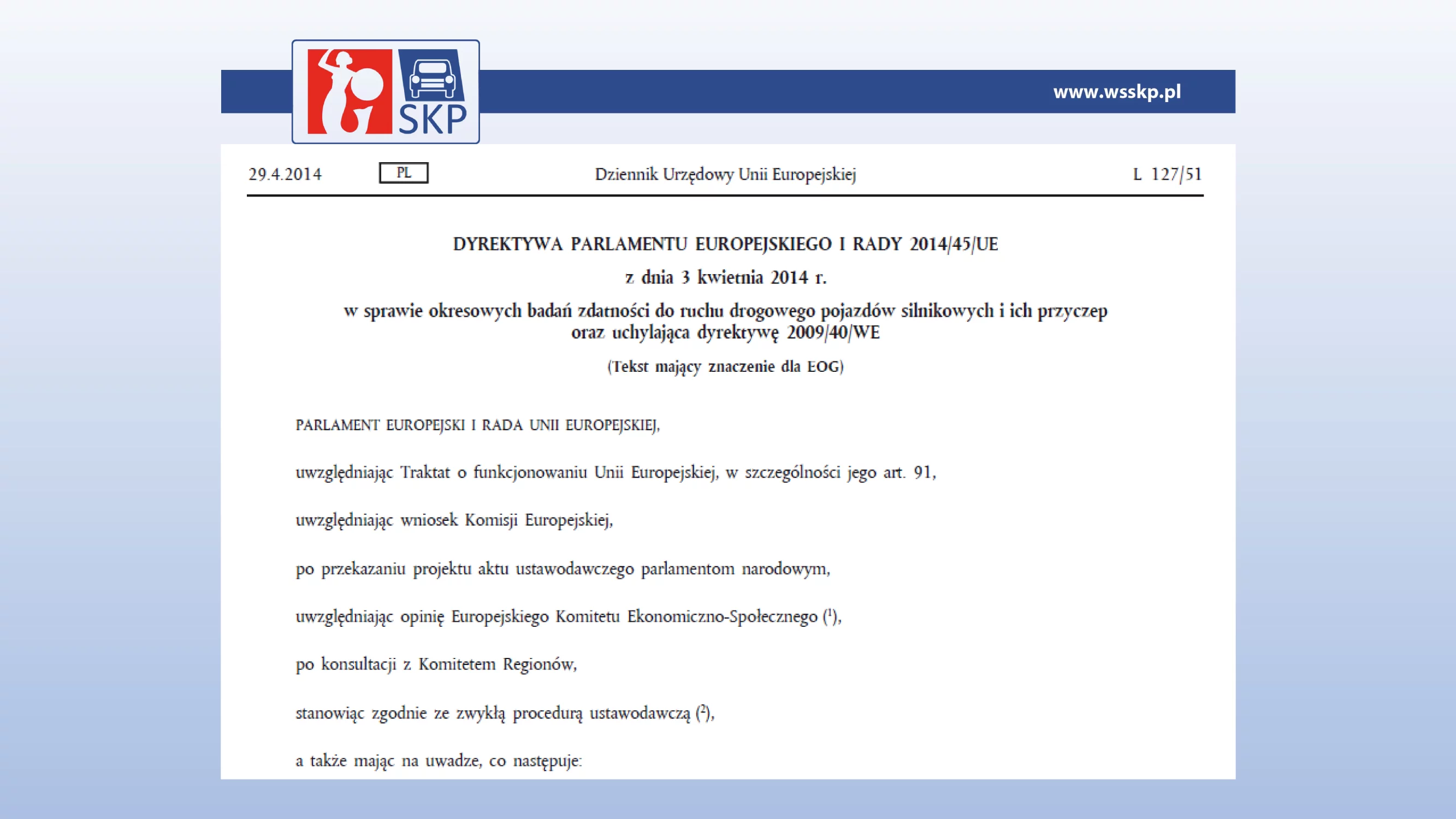 SKP

www.wsskp.pl

29.4.2014 PL Dziennik Urzędowy Unii Europejskiej L 127/51

DYREKTYWA PARLAMENTU EUROPEJSKIEGO I RADY 2014/45/UE

z dnia 3 kwietnia 2014 r.

w sprawie okresowych badań zdatności do ruchu drogowego pojazdów silnikowych i ich przyczep oraz uchylająca dyrektywę 2009/40/WE

(Tekst mający znaczenie dla EOG)

PARLAMENT EUROPEJSKI I RADA UNII EUROPEJSKIEJ,

uwzględniając Traktat o funkcjonowaniu Unii Europejskiej, w szczególności jego art. 91,

uwzględniając wniosek Komisji Europejskiej,

po przekazaniu projektu aktu ustawodawczego parlamentom narodowym,

uwzględniając opinię Europejskiego Komitetu Ekonomiczno-Społecznego ($^1$),

po konsultacji z Komitetem Regionów,

stanowiąc zgodnie ze zwykłą procedurą ustawodawczą ($^2$),

a także mając na uwadze, co następuje: